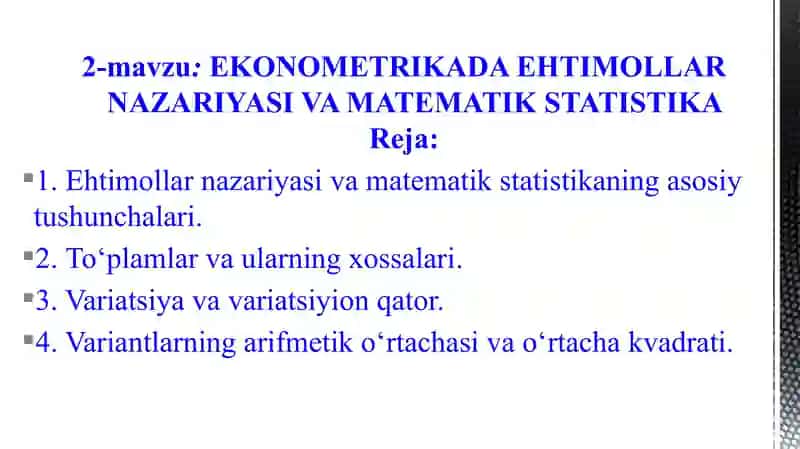 2-mavzu: EKONOMETRIKADA EHTIMOLLAR NAZARIYASI VA MATEMATIK STATISTIKA
Reja:

1. Ehtimollar nazariyasi va matematik statistikaning asosiy tushunchalari.

2. To‘plamlar va ularning xossalari.

3. Variatsiya va variatsiyion qator.

4. Variantlarning arifmetik o‘rtachasi va o‘rtacha kvadrati.